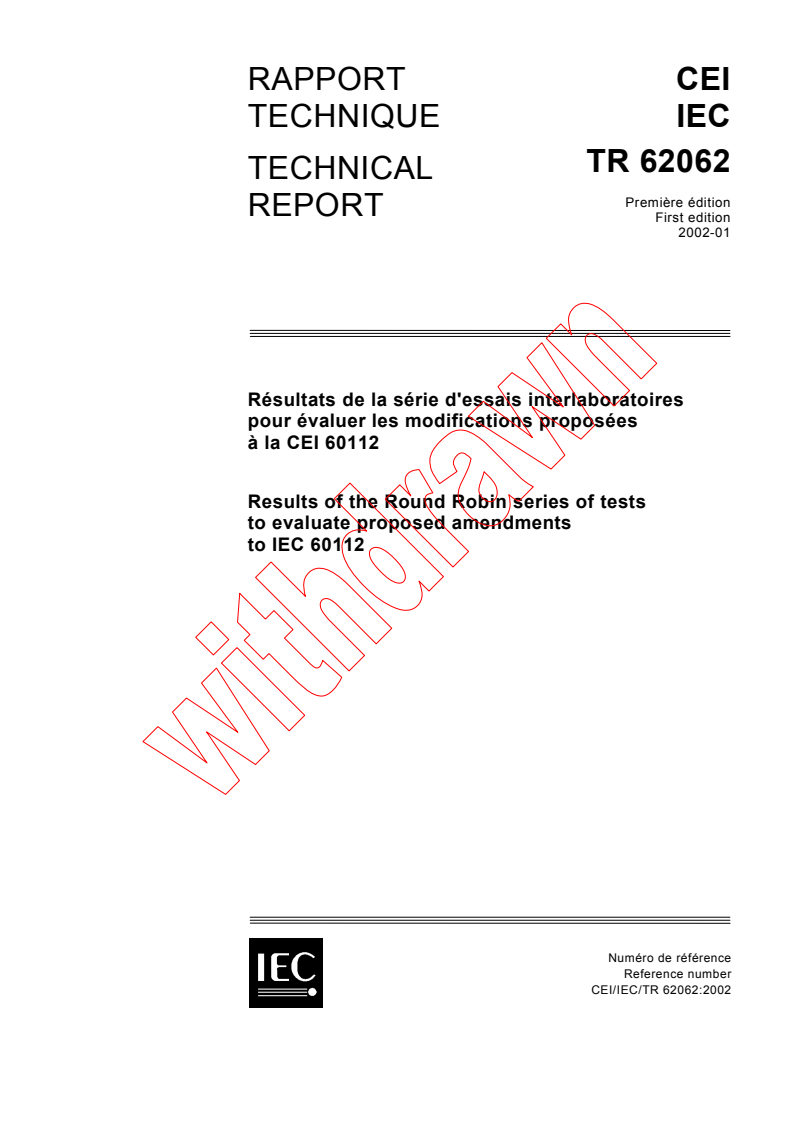 RAPPORT TECHNIQUE

TECHNICAL REPORT

CEI
IEC
TR 62062

Première édition
First edition
2002-01

Résultats de la série d'essais interlaboratoires pour évaluer les modifications proposées à la CEI 60112

Results of the Round Robin series of tests to evaluate proposed amendments to IEC 60112

withdrawn

IEC

Numéro de référence
Reference number
CEI/IEC/TR 62062:2002